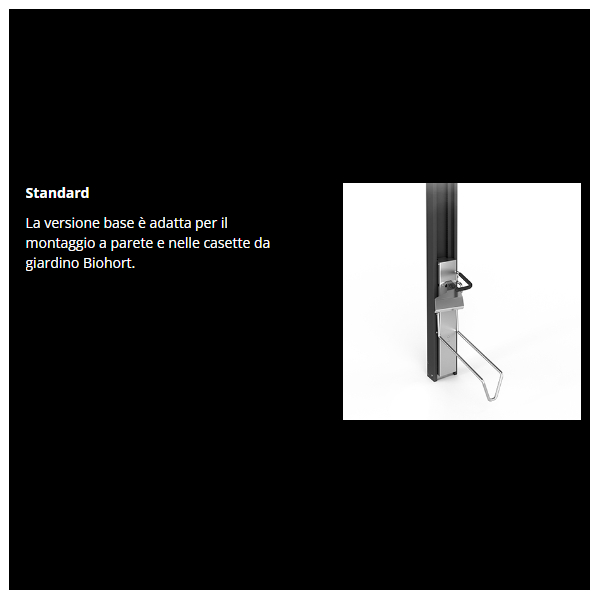 Standard

La versione base è adatta per il montaggio a parete e nelle casette da giardino Biohort.